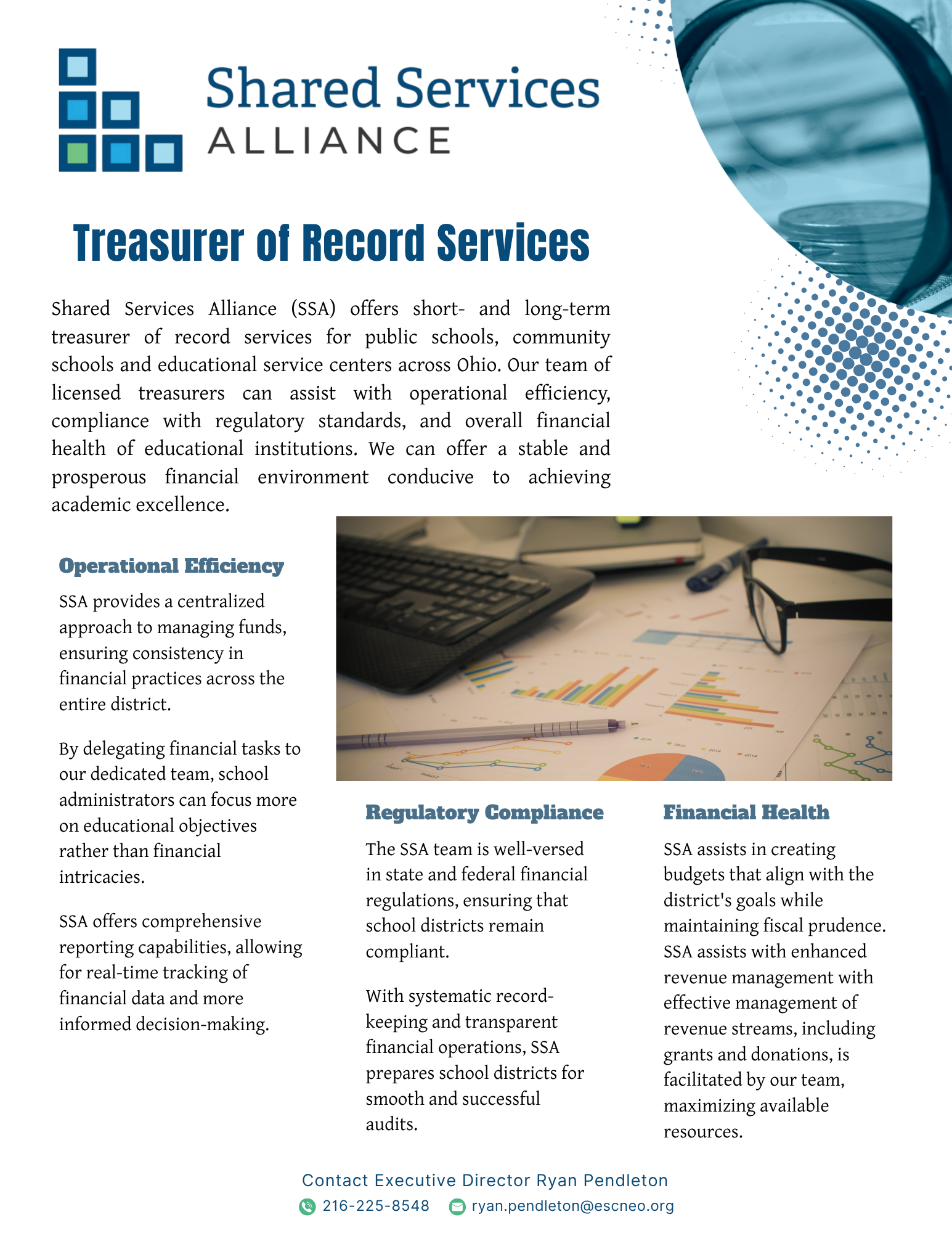 Shared Services
ALLIANCE

Treasurer of Record Services

Shared Services Alliance (SSA) offers short- and long-term treasurer of record services for public schools, community schools and educational service centers across Ohio. Our team of licensed treasurers can assist with operational efficiency, compliance with regulatory standards, and overall financial health of educational institutions. We can offer a stable and prosperous financial environment conducive to achieving academic excellence.

Operational Efficiency

SSA provides a centralized approach to managing funds, ensuring consistency in financial practices across the entire district.

By delegating financial tasks to our dedicated team, school administrators can focus more on educational objectives rather than financial intricacies.

SSA offers comprehensive reporting capabilities, allowing for real-time tracking of financial data and more informed decision-making.

Regulatory Compliance

The SSA team is well-versed in state and federal financial regulations, ensuring that school districts remain compliant.

With systematic record-keeping and transparent financial operations, SSA prepares school districts for smooth and successful audits.

Financial Health

SSA assists in creating budgets that align with the district's goals while maintaining fiscal prudence. SSA assists with enhanced revenue management with effective management of revenue streams, including grants and donations, is facilitated by our team, maximizing available resources.

Contact Executive Director Ryan Pendleton
216-225-8548 ryan.pendleton@escneo.org